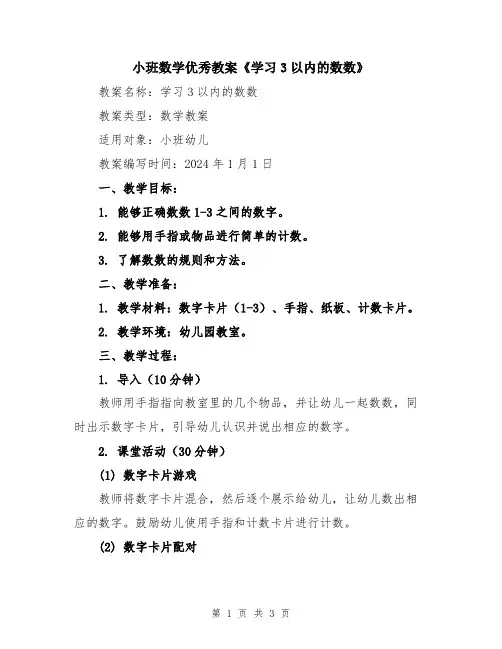 小班数学优秀教案《学习 3 以内的数数》

教案名称：学习 3 以内的数数

教案类型：数学教案

适用对象：小班幼儿

教案编写时间：2024 年 1 月 1 日

一、教学目标：

1. 能够正确数数 1-3 之间的数字。

2. 能够用手指或物品进行简单的计数。

3. 了解数数的规则和方法。

二、教学准备：

1. 教学材料：数字卡片（1-3）、手指、纸板、计数卡片。

2. 教学环境：幼儿园教室。

三、教学过程：

1. 导入（10 分钟）

教师用手指指向教室里的几个物品，并让幼儿一起数数，同时出示数字卡片，引导幼儿认识并说出相应的数字。

2. 课堂活动（30 分钟）

(1) 数字卡片游戏

教师将数字卡片混合，然后逐个展示给幼儿，让幼儿数出相应的数字。鼓励幼儿使用手指和计数卡片进行计数。

(2) 数字卡片配对

第 1 页 共 3 页